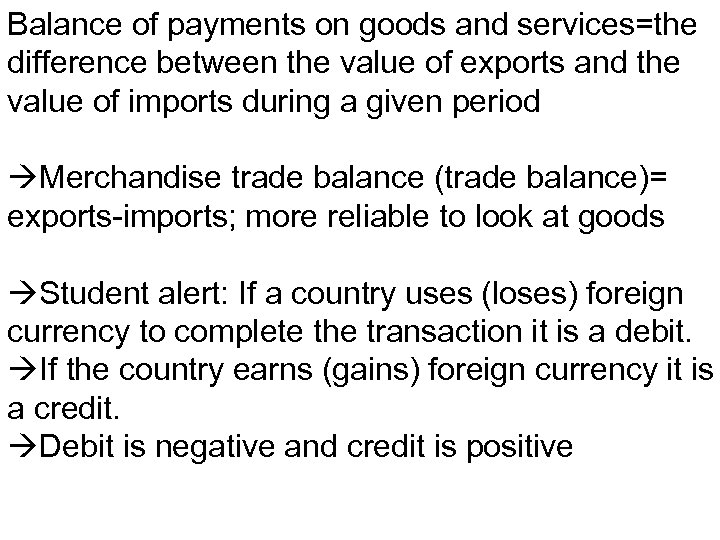 Balance of payments on goods and services=the difference between the value of exports and the value of imports during a given period

→Merchandise trade balance (trade balance)= exports-imports; more reliable to look at goods

→Student alert: If a country uses (loses) foreign currency to complete the transaction it is a debit.
→If the country earns (gains) foreign currency it is a credit.
→Debit is negative and credit is positive